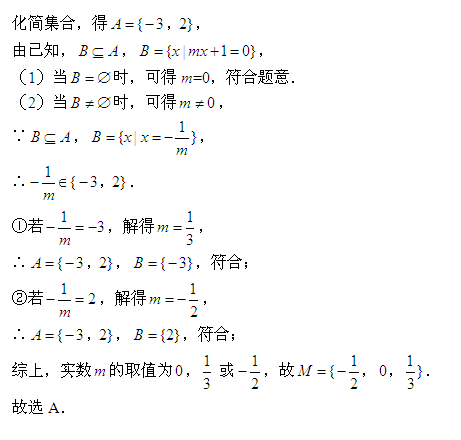 化简集合，得 $A=\{-3，2\}$，

由已知，$B\subseteq A$，$B=\{x\mid mx+1=0\}$，

（1）当 $B=\varnothing$ 时，可得 $m=0$，符合题意.

（2）当 $B\neq\varnothing$ 时，可得 $m\neq 0$，

$\because B\subseteq A$，$B=\{x\mid x=-\frac{1}{m}\}$，

$\therefore -\frac{1}{m}\in\{-3，2\}$.

①若 $-\frac{1}{m}=-3$，解得 $m=\frac{1}{3}$，

$\therefore A=\{-3，2\}$，$B=\{-3\}$，符合；

②若 $-\frac{1}{m}=2$，解得 $m=-\frac{1}{2}$，

$\therefore A=\{-3，2\}$，$B=\{2\}$，符合；

综上，实数 $m$ 的取值为 $0$，$\frac{1}{3}$ 或 $-\frac{1}{2}$，故 $M=\{-\frac{1}{2}，0，\frac{1}{3}\}$.

故选 A.